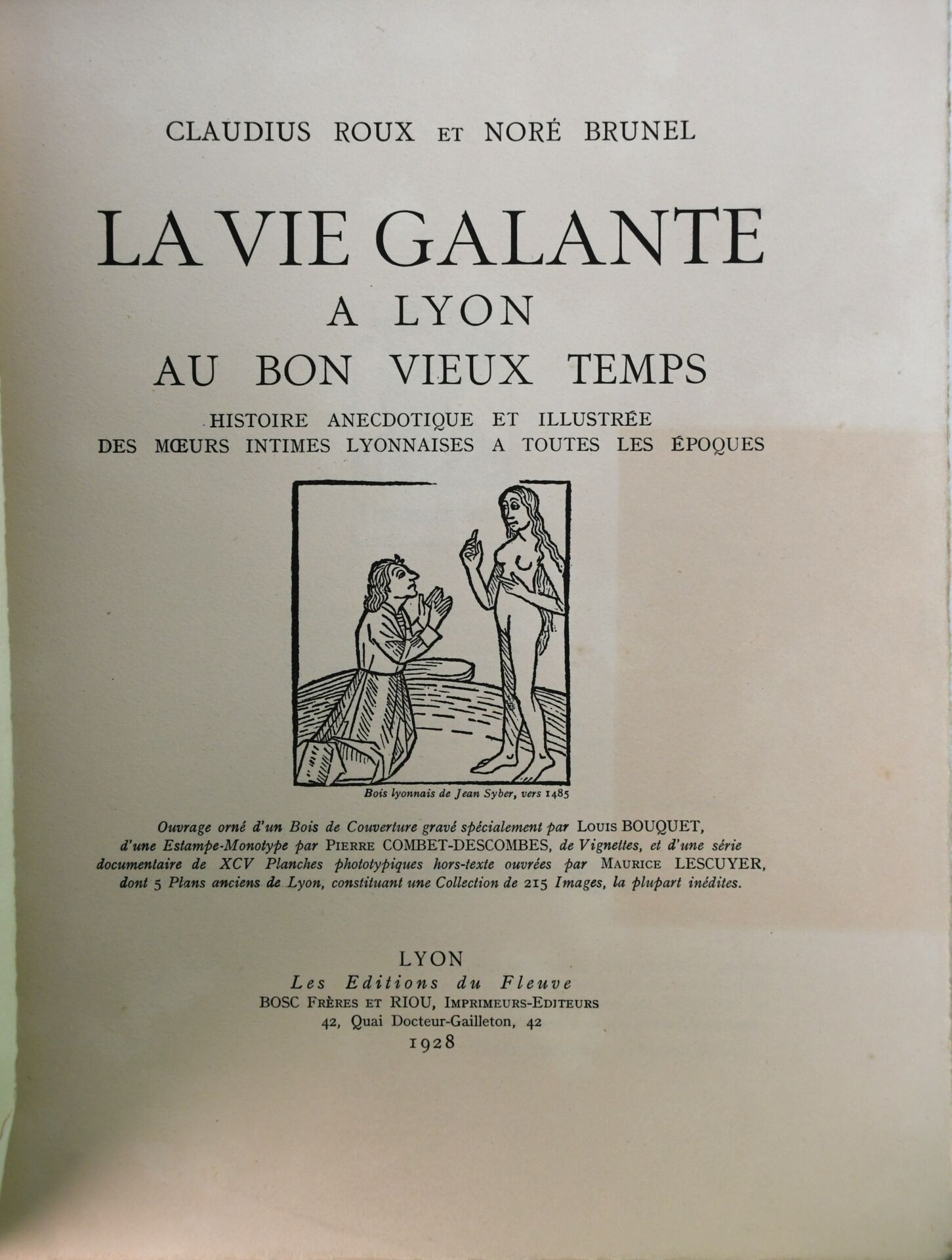 CLAUDIUS ROUX ET NORÉ BRUNEL

LA VIE GALANTE
A LYON
AU BON VIEUX TEMPS

HISTOIRE ANECDOTIQUE ET ILLUSTRÉE
DES MŒURS INTIMES LYONNAISES A TOUTES LES ÉPOQUES

Bois lyonnais de Jean Syber, vers 1485

Ouvrage orné d'un Bois de Couverture gravé spécialement par LOUIS BOUQUET, d'une Estampe-Monotype par PIERRE COMBET-DESCOMBES, de Vignettes, et d'une série documentaire de XCV Planches phototypiques hors-texte ouvrées par MAURICE LESCUYER, dont 5 Plans anciens de Lyon, constituant une Collection de 215 Images, la plupart inédites.

LYON
Les Editions du Fleuve
BOSC FRÈRES ET RIOU, IMPRIMEURS-EDITEURS
42, Quai Docteur-Gailleton, 42
1928